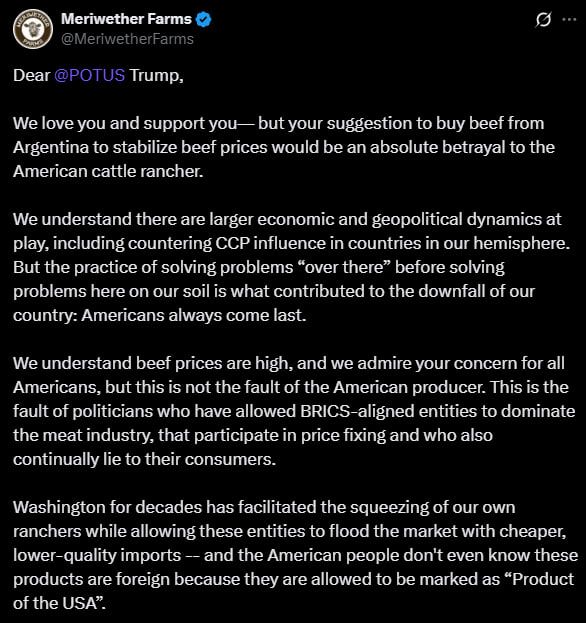 MERIWETHER FARMS

Meriwether Farms
@MeriwetherFarms

Dear @POTUS Trump,

We love you and support you— but your suggestion to buy beef from Argentina to stabilize beef prices would be an absolute betrayal to the American cattle rancher.

We understand there are larger economic and geopolitical dynamics at play, including countering CCP influence in countries in our hemisphere. But the practice of solving problems “over there” before solving problems here on our soil is what contributed to the downfall of our country: Americans always come last.

We understand beef prices are high, and we admire your concern for all Americans, but this is not the fault of the American producer. This is the fault of politicians who have allowed BRICS-aligned entities to dominate the meat industry, that participate in price fixing and who also continually lie to their consumers.

Washington for decades has facilitated the squeezing of our own ranchers while allowing these entities to flood the market with cheaper, lower-quality imports -- and the American people don't even know these products are foreign because they are allowed to be marked as “Product of the USA”.